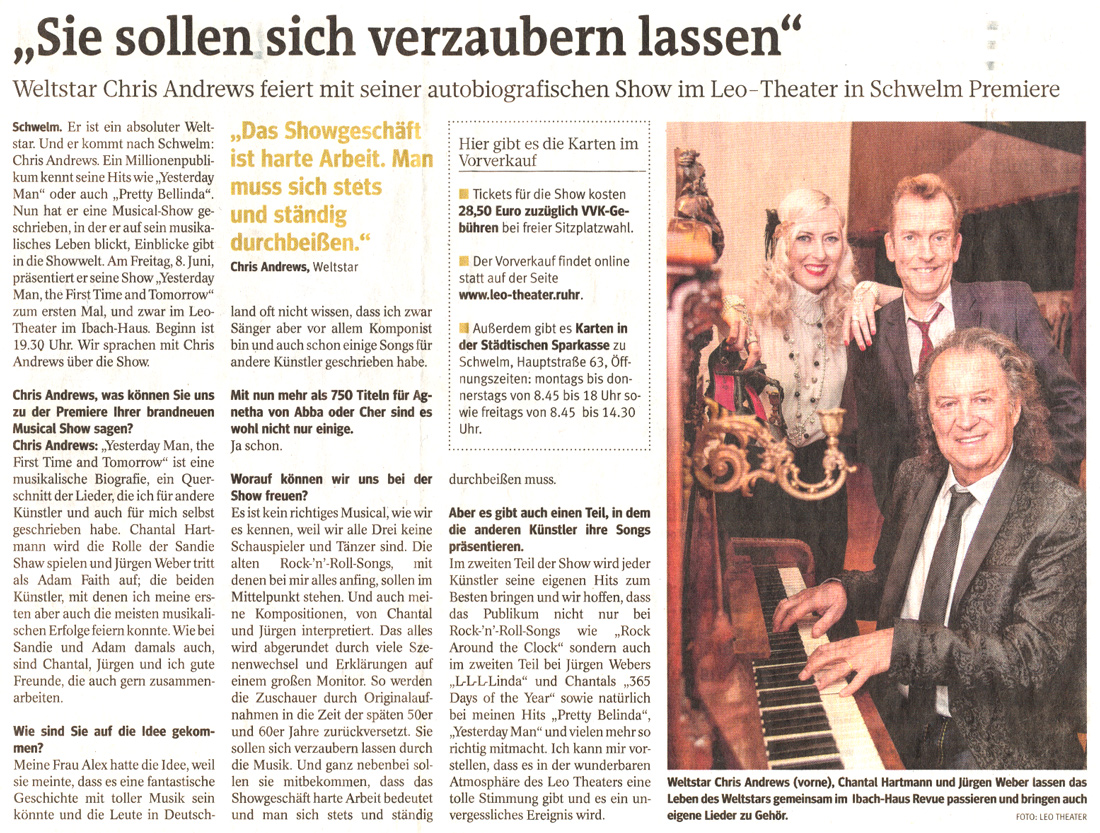 „Sie sollen sich verzaubern lassen“

Weltstar Chris Andrews feiert mit seiner autobiografischen Show im Leo-Theater in Schwelm Premiere

Schwelm. Er ist ein absoluter Weltstar. Und er kommt nach Schwelm: Chris Andrews. Ein Millionenpublikum kennt seine Hits wie „Yesterday Man“ oder auch „Pretty Bellinda“. Nun hat er eine Musical-Show geschrieben, in der er auf sein musikalisches Leben blickt, Einblicke gibt in die Showwelt. Am Freitag, 8. Juni, präsentiert er seine Show „Yesterday Man, the First Time and Tomorrow“ zum ersten Mal, und zwar im Leo-Theater im Ibach-Haus. Beginn ist 19.30 Uhr. Wir sprachen mit Chris Andrews über die Show.

Chris Andrews, was können Sie uns zu der Premiere Ihrer brandneuen Musical Show sagen?

Chris Andrews: „Yesterday Man, the First Time and Tomorrow“ ist eine musikalische Biografie, ein Querschnitt der Lieder, die ich für andere Künstler und auch für mich selbst geschrieben habe. Chantal Hartmann wird die Rolle der Sandie Shaw spielen und Jürgen Weber tritt als Adam Faith auf; die beiden Künstler, mit denen ich meine ersten aber auch die meisten musikalischen Erfolge feiern konnte. Wie bei Sandie und Adam damals auch, sind Chantal, Jürgen und ich gute Freunde, die auch gern zusammenarbeiten.

Wie sind Sie auf die Idee gekommen?

Meine Frau Alex hatte die Idee, weil sie meinte, dass es eine fantastische Geschichte mit toller Musik sein könnte und die Leute in Deutschland oft nicht wissen, dass ich zwar Sänger aber vor allem Komponist bin und auch schon einige Songs für andere Künstler geschrieben habe.

„Das Showgeschäft ist harte Arbeit. Man muss sich stets und ständig durchbeißen.“
Chris Andrews, Weltstar

Mit nun mehr als 750 Titeln für Agnetha von Abba oder Cher sind es wohl nicht nur einige.

Ja schon.

Worauf können wir uns bei der Show freuen?

Es ist kein richtiges Musical, wie wir es kennen, weil wir alle Drei keine Schauspieler und Tänzer sind. Die alten Rock-'n'-Roll-Songs, mit denen bei mir alles anfing, sollen im Mittelpunkt stehen. Und auch meine Kompositionen, von Chantal und Jürgen interpretiert. Das alles wird abgerundet durch viele Szenenwechsel und Erklärungen auf einem großen Monitor. So werden die Zuschauer durch Originalaufnahmen in die Zeit der späten 50er und 60er Jahre zurückversetzt. Sie sollen sich verzaubern lassen durch die Musik. Und ganz nebenbei sollen sie mitbekommen, dass das Showgeschäft harte Arbeit bedeutet und man sich stets und ständig durchbeißen muss.

Hier gibt es die Karten im Vorverkauf

Tickets für die Show kosten 28,50 Euro zuzüglich VVK-Gebühren bei freier Sitzplatzwahl.

Der Vorverkauf findet online statt auf der Seite www.leo-theater.ruhr.

Außerdem gibt es Karten in der Städtischen Sparkasse zu Schwelm, Hauptstraße 63, Öffnungszeiten: montags bis donnerstags von 8.45 bis 18 Uhr sowie freitags von 8.45 bis 14.30 Uhr.

Aber es gibt auch einen Teil, in dem die anderen Künstler ihre Songs präsentieren.

Im zweiten Teil der Show wird jeder Künstler seine eigenen Hits zum Besten bringen und wir hoffen, dass das Publikum nicht nur bei Rock-'n'-Roll-Songs wie „Rock Around the Clock“ sondern auch im zweiten Teil bei Jürgen Webers „L-L-L-Linda“ und Chantals „365 Days of the Year“ sowie natürlich bei meinen Hits „Pretty Belinda“, „Yesterday Man“ und vielen mehr so richtig mitmacht. Ich kann mir vorstellen, dass es in der wunderbaren Atmosphäre des Leo Theaters eine tolle Stimmung gibt und es ein unvergessliches Ereignis wird.

Weltstar Chris Andrews (vorne), Chantal Hartmann und Jürgen Weber lassen das Leben des Weltstars gemeinsam im Ibach-Haus Revue passieren und bringen auch eigene Lieder zu Gehör. FOTO: LEO THEATER